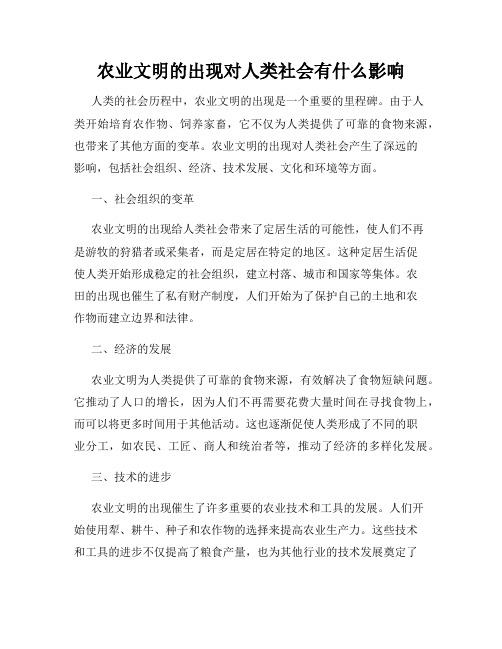 农业文明的出现对人类社会有什么影响

人类的社会历程中，农业文明的出现是一个重要的里程碑。由于人类开始培育农作物、饲养家畜，它不仅为人类提供了可靠的食物来源，也带来了其他方面的变革。农业文明的出现对人类社会产生了深远的影响，包括社会组织、经济、技术发展、文化和环境等方面。

一、社会组织的变革

农业文明的出现给人类社会带来了定居生活的可能性，使人们不再是游牧的狩猎者或采集者，而是定居在特定的地区。这种定居生活促使人类开始形成稳定的社会组织，建立村落、城市和国家等集体。农田的出现也催生了私有财产制度，人们开始为了保护自己的土地和农作物而建立边界和法律。

二、经济的发展

农业文明为人类提供了可靠的食物来源，有效解决了食物短缺问题。它推动了人口的增长，因为人们不再需要花费大量时间在寻找食物上，而可以将更多时间用于其他活动。这也逐渐促使人类形成了不同的职业分工，如农民、工匠、商人和统治者等，推动了经济的多样化发展。

三、技术的进步

农业文明的出现催生了许多重要的农业技术和工具的发展。人们开始使用犁、耕牛、种子和农作物的选择来提高农业生产力。这些技术和工具的进步不仅提高了粮食产量，也为其他行业的技术发展奠定了